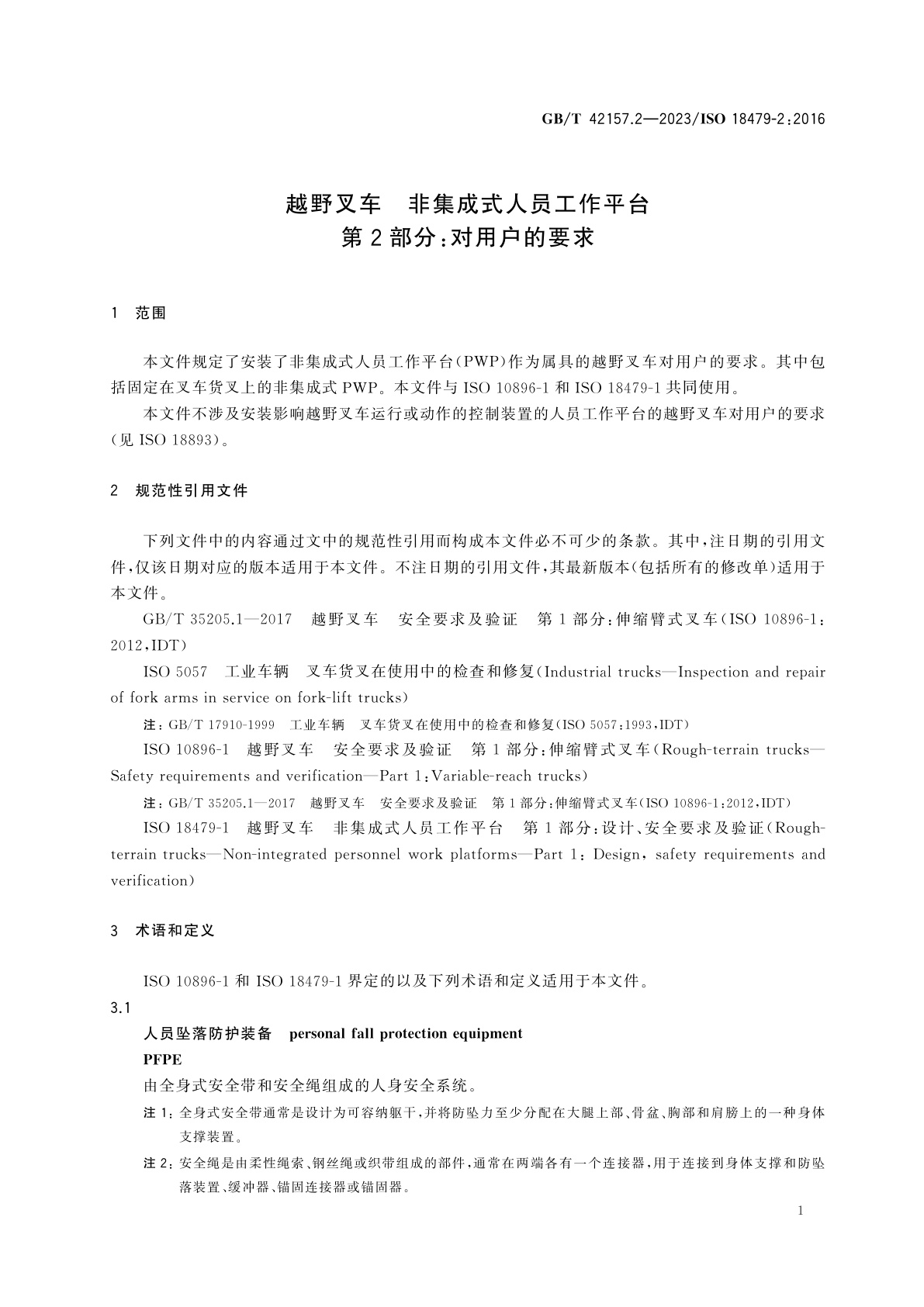 GB/T 42157.2—2023/ISO 18479-2:2016

越野叉车　非集成式人员工作平台
第2部分:对用户的要求

1　范围

本文件规定了安装了非集成式人员工作平台(PWP)作为属具的越野叉车对用户的要求。其中包括固定在叉车货叉上的非集成式PWP。本文件与ISO 10896-1和ISO 18479-1共同使用。

本文件不涉及安装影响越野叉车运行或动作的控制装置的人员工作平台的越野叉车对用户的要求(见ISO 18893)。

2　规范性引用文件

下列文件中的内容通过文中的规范性引用而构成本文件必不可少的条款。其中,注日期的引用文件,仅该日期对应的版本适用于本文件。不注日期的引用文件,其最新版本(包括所有的修改单)适用于本文件。

GB/T 35205.1—2017　越野叉车　安全要求及验证　第1部分:伸缩臂式叉车(ISO 10896-1:2012,IDT)

ISO 5057　工业车辆　叉车货叉在使用中的检查和修复(Industrial trucks—Inspection and repair of fork arms in service on fork-lift trucks)

注:GB/T 17910-1999　工业车辆　叉车货叉在使用中的检查和修复(ISO 5057:1993,IDT)

ISO 10896-1　越野叉车　安全要求及验证　第1部分:伸缩臂式叉车(Rough-terrain trucks—Safety requirements and verification—Part 1:Variable-reach trucks)

注:GB/T 35205.1—2017　越野叉车　安全要求及验证　第1部分:伸缩臂式叉车(ISO 10896-1:2012,IDT)

ISO 18479-1　越野叉车　非集成式人员工作平台　第1部分:设计、安全要求及验证(Rough-terrain trucks—Non-integrated personnel work platforms—Part 1: Design, safety requirements and verification)

3　术语和定义

ISO 10896-1和ISO 18479-1界定的以及下列术语和定义适用于本文件。

3.1
人员坠落防护装备　personal fall protection equipment
PFPE
由全身式安全带和安全绳组成的人身安全系统。

注1:全身式安全带通常是设计为可容纳躯干,并将防坠力至少分配在大腿上部、骨盆、胸部和肩膀上的一种身体支撑装置。

注2:安全绳是由柔性绳索、钢丝绳或织带组成的部件,通常在两端各有一个连接器,用于连接到身体支撑和防坠落装置、缓冲器、锚固连接器或锚固器。

1